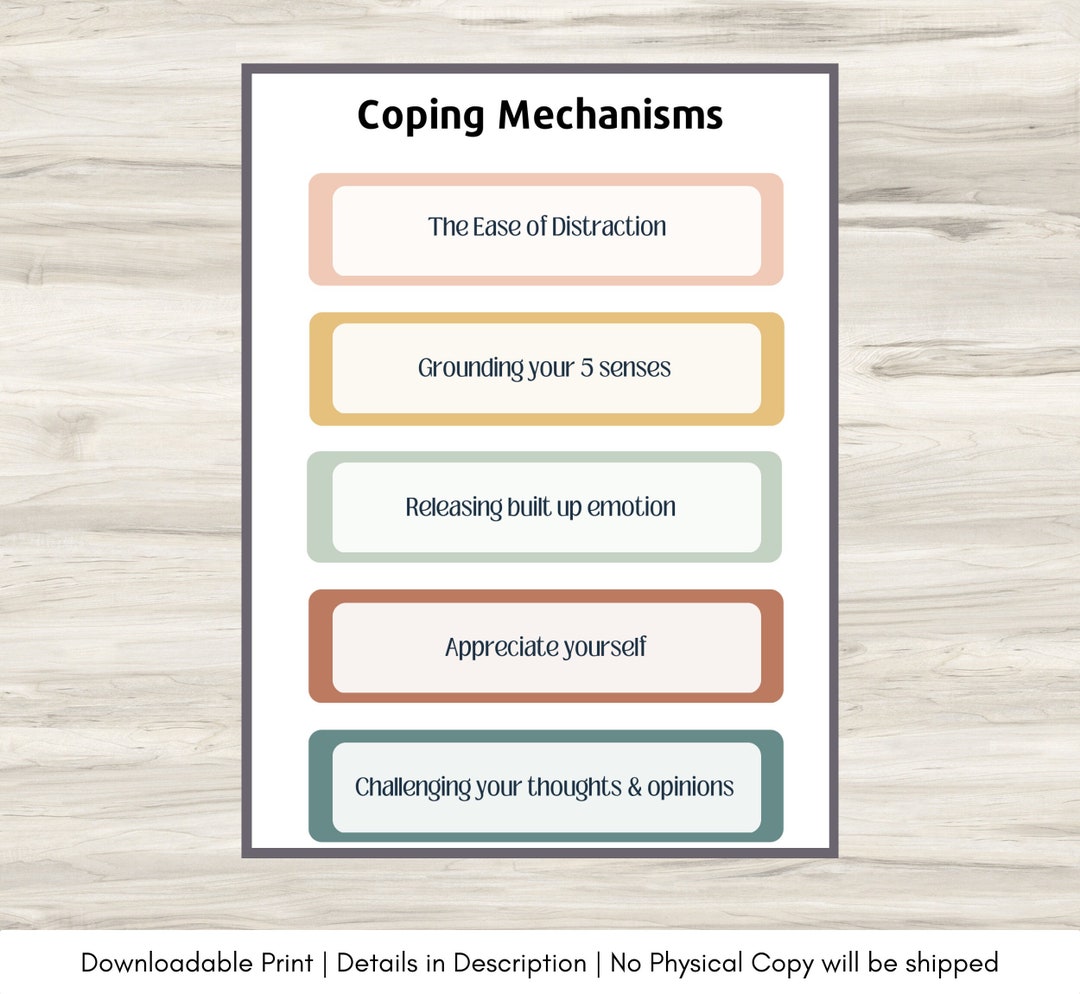 Coping Mechanisms

The Ease of Distraction

Grounding your 5 senses

Releasing built up emotion

Appreciate yourself

Challenging your thoughts & opinions

Downloadable Print | Details in Description | No Physical Copy will be shipped